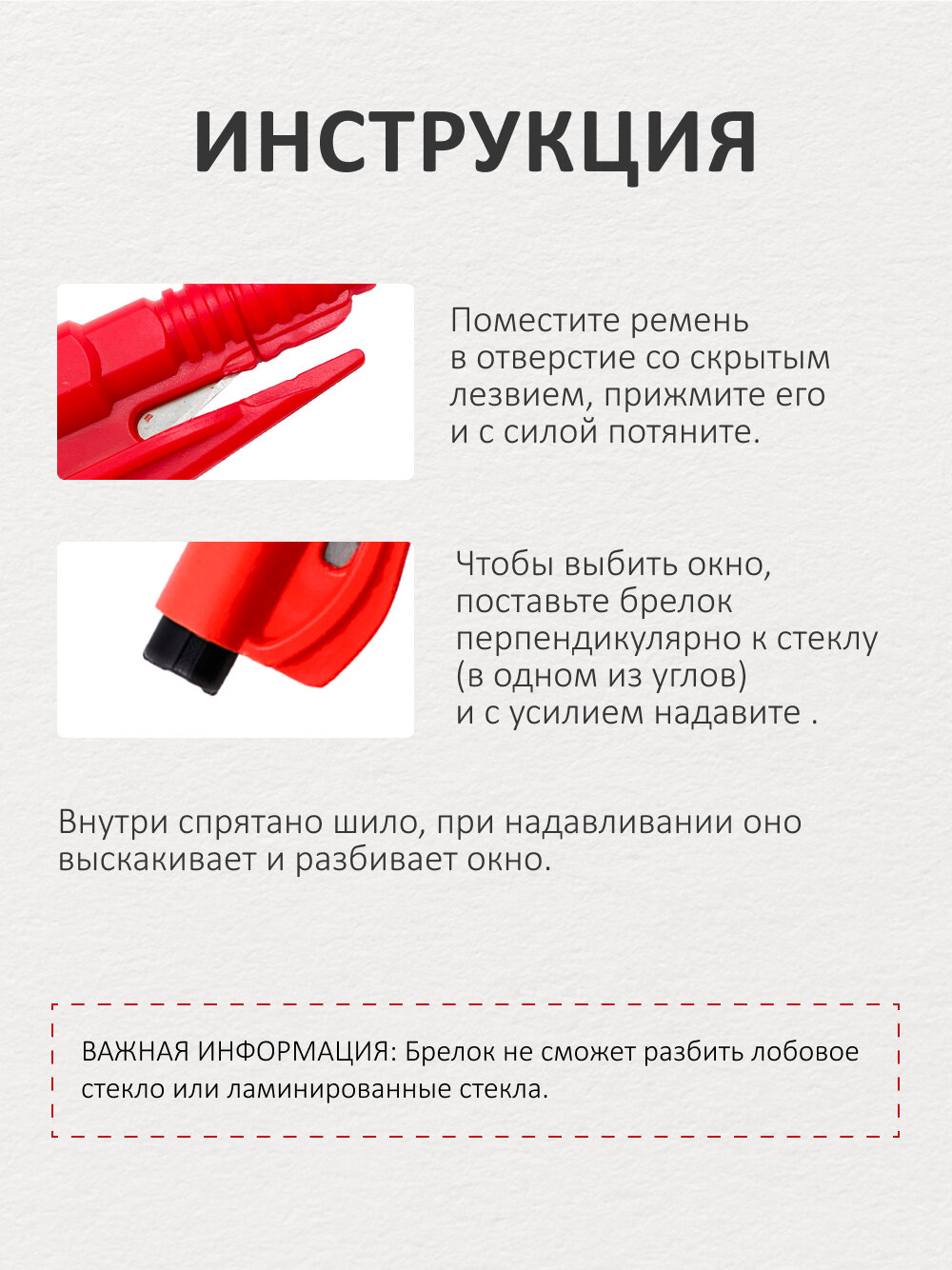 ИНСТРУКЦИЯ

Поместите ремень в отверстие со скрытым лезвием, прижмите его и с силой потяните.

Чтобы выбить окно, поставьте брелок перпендикулярно к стеклу (в одном из углов) и с усилием надавите .

Внутри спрятано шило, при надавливании оно выскакивает и разбивает окно.

ВАЖНАЯ ИНФОРМАЦИЯ: Брелок не сможет разбить лобовое стекло или ламинированные стекла.